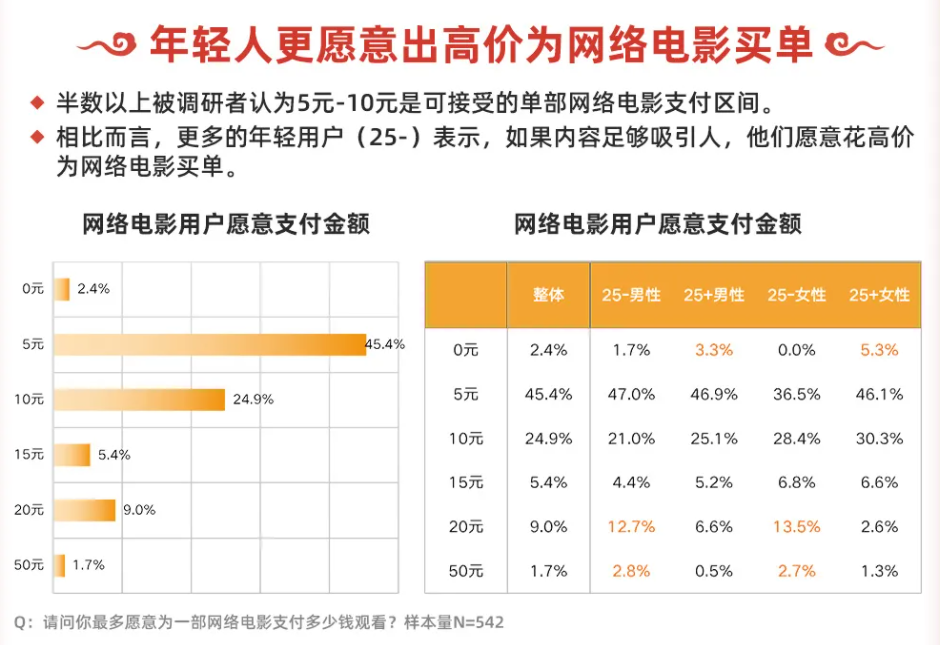 年轻人更愿意出高价为网络电影买单

◆ 半数以上被调研者认为5元-10元是可接受的单部网络电影支付区间。
◆ 相比而言，更多的年轻用户（25-）表示，如果内容足够吸引人，他们愿意花高价为网络电影买单。

网络电影用户愿意支付金额

0元 2.4%
5元 45.4%
10元 24.9%
15元 5.4%
20元 9.0%
50元 1.7%

网络电影用户愿意支付金额

| | 整体 | 25-男性 | 25+男性 | 25-女性 | 25+女性 |
|---|---|---|---|---|---|
| 0元 | 2.4% | 1.7% | 3.3% | 0.0% | 5.3% |
| 5元 | 45.4% | 47.0% | 46.9% | 36.5% | 46.1% |
| 10元 | 24.9% | 21.0% | 25.1% | 28.4% | 30.3% |
| 15元 | 5.4% | 4.4% | 5.2% | 6.8% | 6.6% |
| 20元 | 9.0% | 12.7% | 6.6% | 13.5% | 2.6% |
| 50元 | 1.7% | 2.8% | 0.5% | 2.7% | 1.3% |

Q：请问你最多愿意为一部网络电影支付多少钱观看？样本量N=542